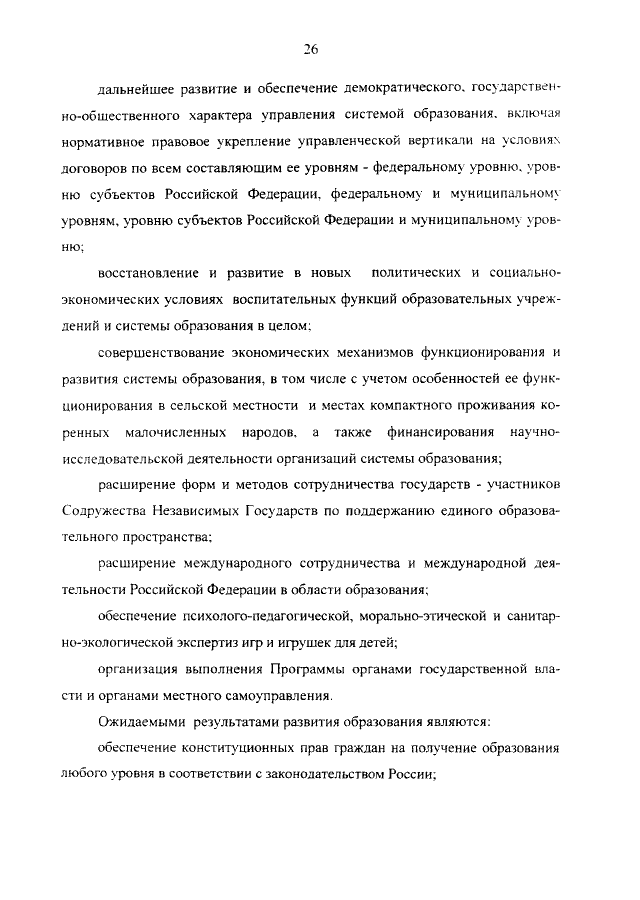 26

дальнейшее развитие и обеспечение демократического, государственно-общественного характера управления системой образования, включая нормативное правовое укрепление управленческой вертикали на условиях договоров по всем составляющим ее уровням - федеральному уровню, уровню субъектов Российской Федерации, федеральному и муниципальному уровням, уровню субъектов Российской Федерации и муниципальному уровню;

восстановление и развитие в новых политических и социально-экономических условиях воспитательных функций образовательных учреждений и системы образования в целом;

совершенствование экономических механизмов функционирования и развития системы образования, в том числе с учетом особенностей ее функционирования в сельской местности и местах компактного проживания коренных малочисленных народов, а также финансирования научно-исследовательской деятельности организаций системы образования;

расширение форм и методов сотрудничества государств - участников Содружества Независимых Государств по поддержанию единого образовательного пространства;

расширение международного сотрудничества и международной деятельности Российской Федерации в области образования;

обеспечение психолого-педагогической, морально-этической и санитарно-экологической экспертиз игр и игрушек для детей;

организация выполнения Программы органами государственной власти и органами местного самоуправления.

Ожидаемыми результатами развития образования являются:

обеспечение конституционных прав граждан на получение образования любого уровня в соответствии с законодательством России;